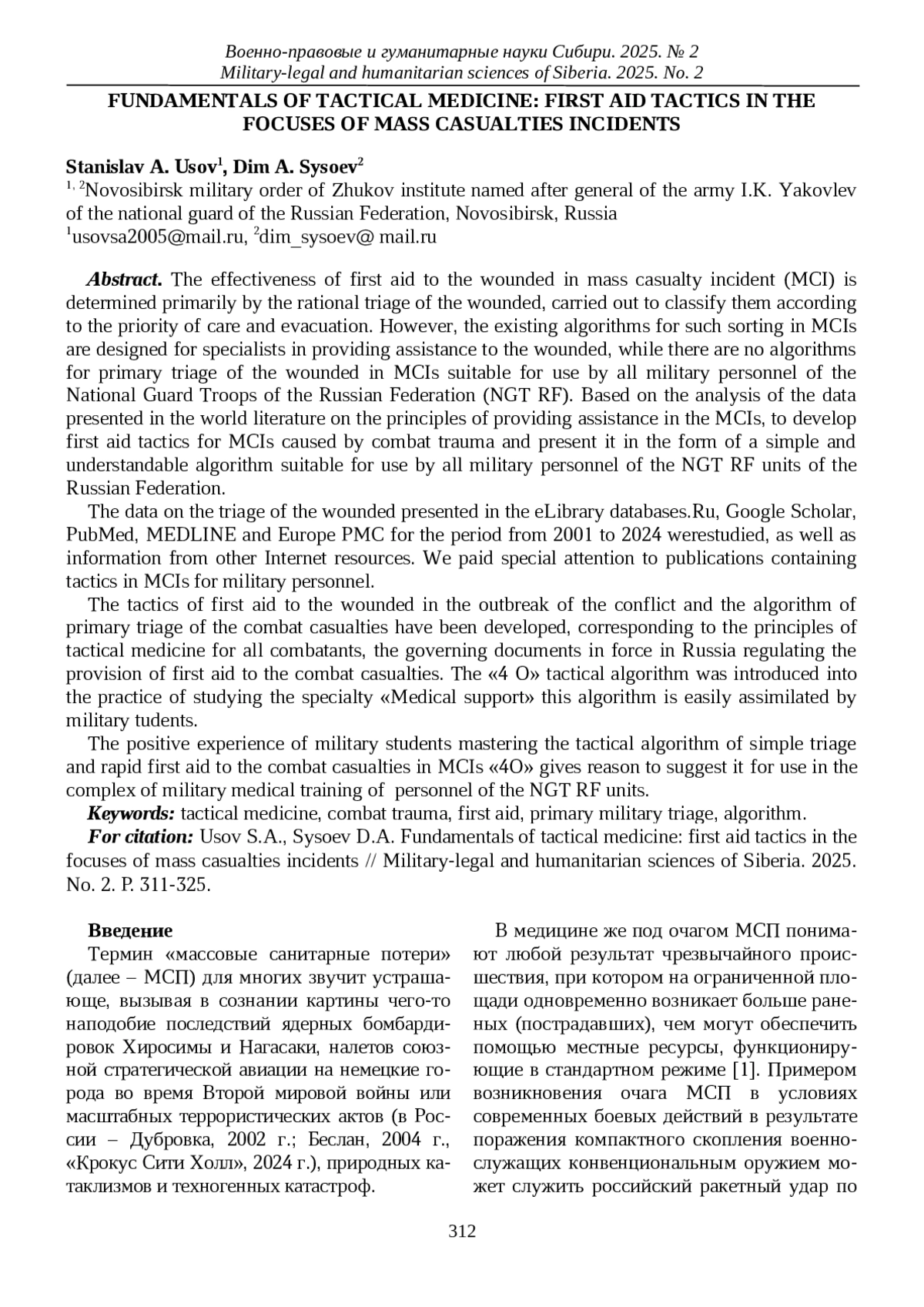 Военно-правовые и гуманитарные науки Сибири. 2025. № 2
Military-legal and humanitarian sciences of Siberia. 2025. No. 2

FUNDAMENTALS OF TACTICAL MEDICINE: FIRST AID TACTICS IN THE FOCUSES OF MASS CASUALTIES INCIDENTS

Stanislav A. Usov$^1$, Dim A. Sysoev$^2$
$^{1, 2}$Novosibirsk military order of Zhukov institute named after general of the army I.K. Yakovlev of the national guard of the Russian Federation, Novosibirsk, Russia
$^1$usovsa2005@mail.ru, $^2$dim_sysoev@ mail.ru

Abstract. The effectiveness of first aid to the wounded in mass casualty incident (MCI) is determined primarily by the rational triage of the wounded, carried out to classify them according to the priority of care and evacuation. However, the existing algorithms for such sorting in MCIs are designed for specialists in providing assistance to the wounded, while there are no algorithms for primary triage of the wounded in MCIs suitable for use by all military personnel of the National Guard Troops of the Russian Federation (NGT RF). Based on the analysis of the data presented in the world literature on the principles of providing assistance in the MCIs, to develop first aid tactics for MCIs caused by combat trauma and present it in the form of a simple and understandable algorithm suitable for use by all military personnel of the NGT RF units of the Russian Federation.

The data on the triage of the wounded presented in the eLibrary databases.Ru, Google Scholar, PubMed, MEDLINE and Europe PMC for the period from 2001 to 2024 werestudied, as well as information from other Internet resources. We paid special attention to publications containing tactics in MCIs for military personnel.

The tactics of first aid to the wounded in the outbreak of the conflict and the algorithm of primary triage of the combat casualties have been developed, corresponding to the principles of tactical medicine for all combatants, the governing documents in force in Russia regulating the provision of first aid to the combat casualties. The «4 O» tactical algorithm was introduced into the practice of studying the specialty «Medical support» this algorithm is easily assimilated by military tudents.

The positive experience of military students mastering the tactical algorithm of simple triage and rapid first aid to the combat casualties in MCIs «4O» gives reason to suggest it for use in the complex of military medical training of personnel of the NGT RF units.

Keywords: tactical medicine, combat trauma, first aid, primary military triage, algorithm.

For citation: Usov S.A., Sysoev D.A. Fundamentals of tactical medicine: first aid tactics in the focuses of mass casualties incidents // Military-legal and humanitarian sciences of Siberia. 2025. No. 2. P. 311-325.

Введение

Термин «массовые санитарные потери» (далее – МСП) для многих звучит устрашающе, вызывая в сознании картины чего-то наподобие последствий ядерных бомбардировок Хиросимы и Нагасаки, налетов союзной стратегической авиации на немецкие города во время Второй мировой войны или масштабных террористических актов (в России – Дубровка, 2002 г.; Беслан, 2004 г., «Крокус Сити Холл», 2024 г.), природных катаклизмов и техногенных катастроф.

В медицине же под очагом МСП понимают любой результат чрезвычайного происшествия, при котором на ограниченной площади одновременно возникает больше раненых (пострадавших), чем могут обеспечить помощью местные ресурсы, функционирующие в стандартном режиме [1]. Примером возникновения очага МСП в условиях современных боевых действий в результате поражения компактного скопления военнослужащих конвенциональным оружием может служить российский ракетный удар по

312